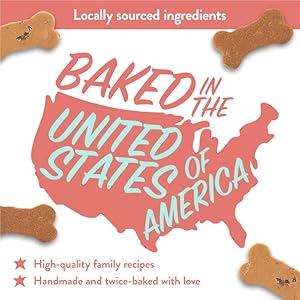 Locally sourced ingredients

BAKED IN THE UNITED STATES OF AMERICA

★ High-quality family recipes
★ Handmade and twice-baked with love